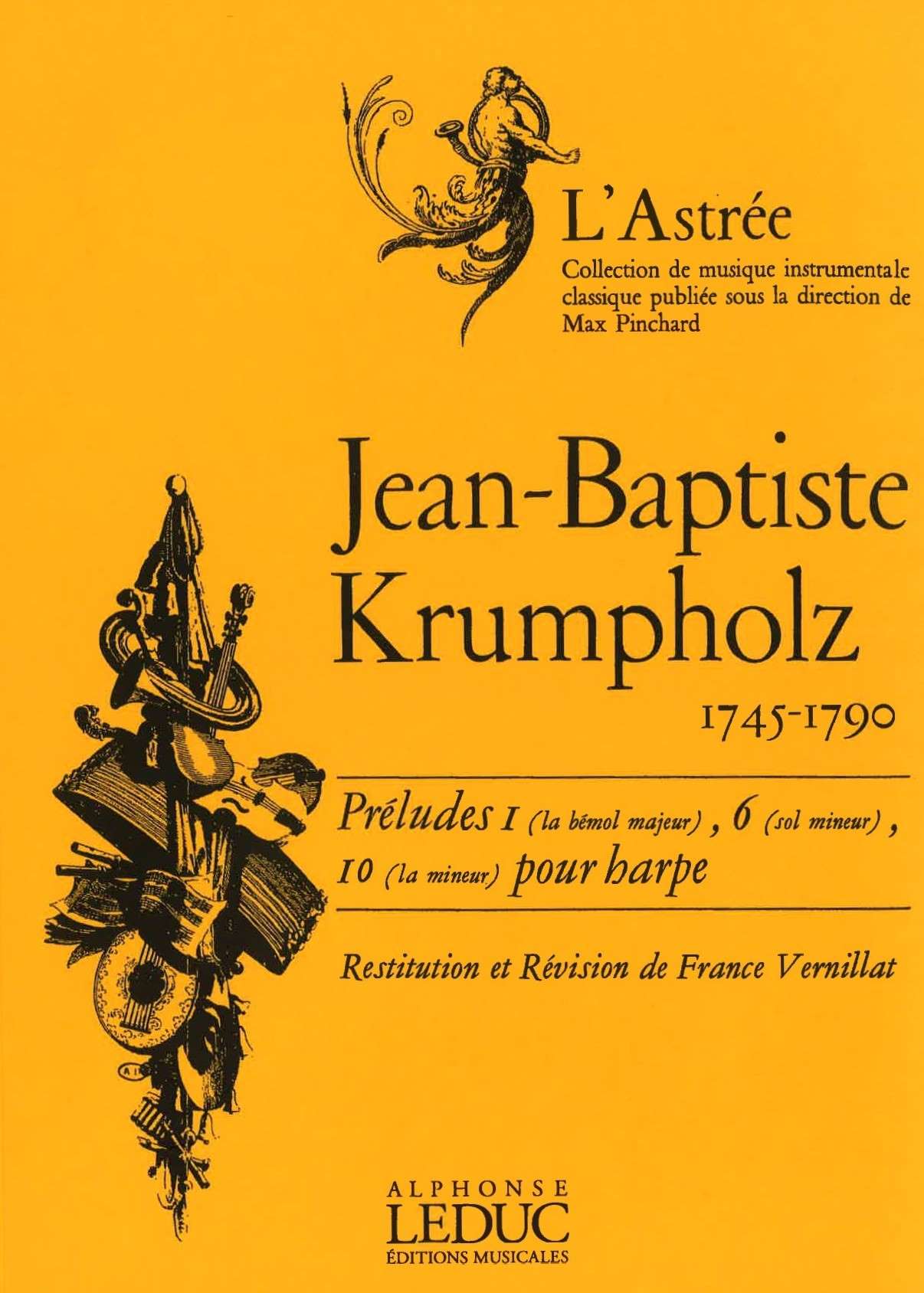 L'Astrée
Collection de musique instrumentale classique publiée sous la direction de Max Pinchard

Jean-Baptiste Krumpholz
1745-1790

Préludes 1 (la bémol majeur), 6 (sol mineur), 10 (la mineur) pour harpe

Restitution et Révision de France Vernillat

ALPHONSE
LEDUC
ÉDITIONS MUSICALES